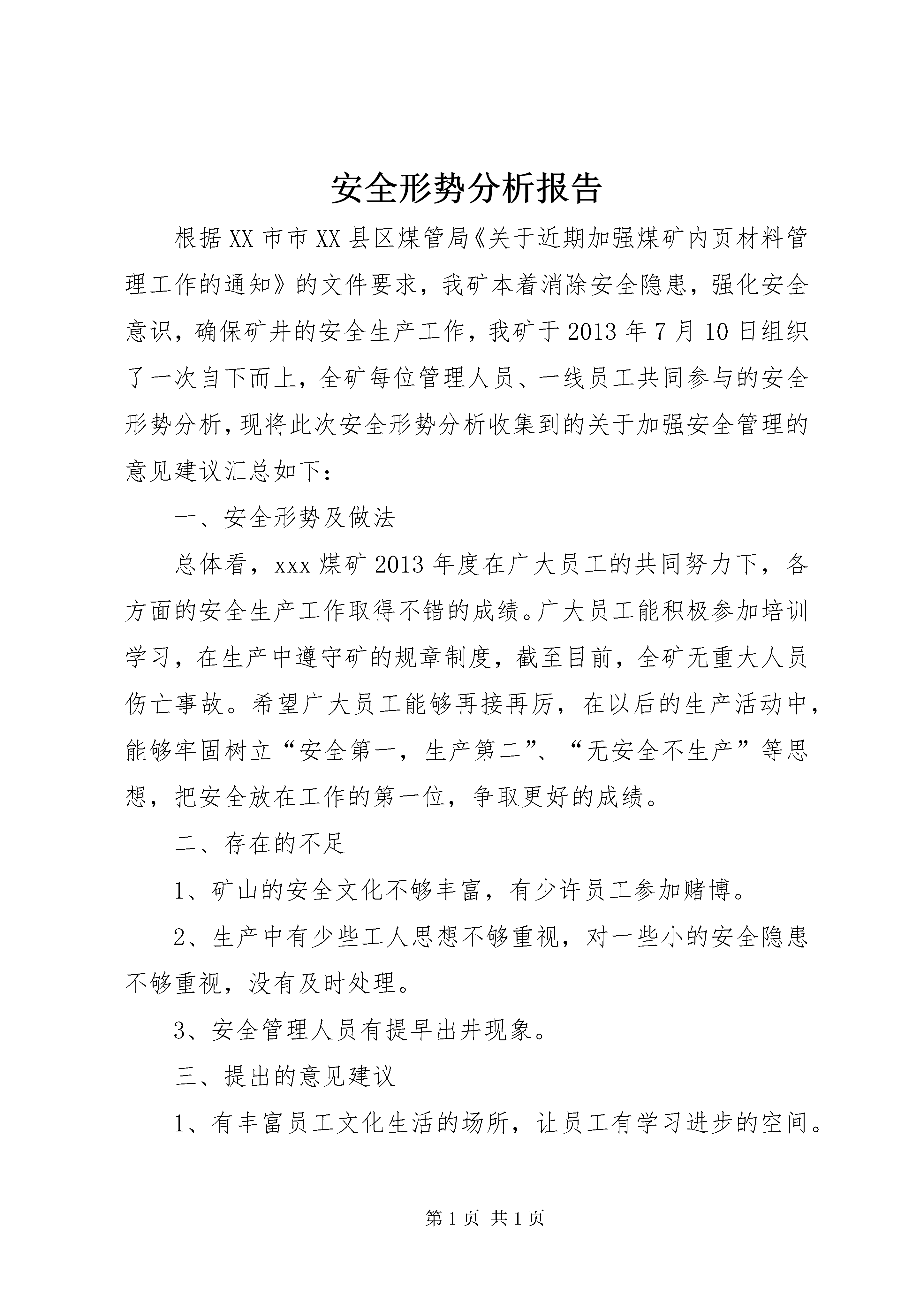 安全形势分析报告

根据XX市市XX县区煤管局《关于近期加强煤矿内页材料管理工作的通知》的文件要求，我矿本着消除安全隐患，强化安全意识，确保矿井的安全生产工作，我矿于2013年7月10日组织了一次自下而上，全矿每位管理人员、一线员工共同参与的安全形势分析，现将此次安全形势分析收集到的关于加强安全管理的意见建议汇总如下：

一、安全形势及做法

总体看，xxx煤矿2013年度在广大员工的共同努力下，各方面的安全生产工作取得不错的成绩。广大员工能积极参加培训学习，在生产中遵守矿的规章制度，截至目前，全矿无重大人员伤亡事故。希望广大员工能够再接再厉，在以后的生产活动中，能够牢固树立“安全第一，生产第二”、“无安全不生产”等思想，把安全放在工作的第一位，争取更好的成绩。

二、存在的不足

1、矿山的安全文化不够丰富，有少许员工参加赌博。

2、生产中有少些工人思想不够重视，对一些小的安全隐患不够重视，没有及时处理。

3、安全管理人员有提早出井现象。

三、提出的意见建议

1、有丰富员工文化生活的场所，让员工有学习进步的空间。

第1页 共1页